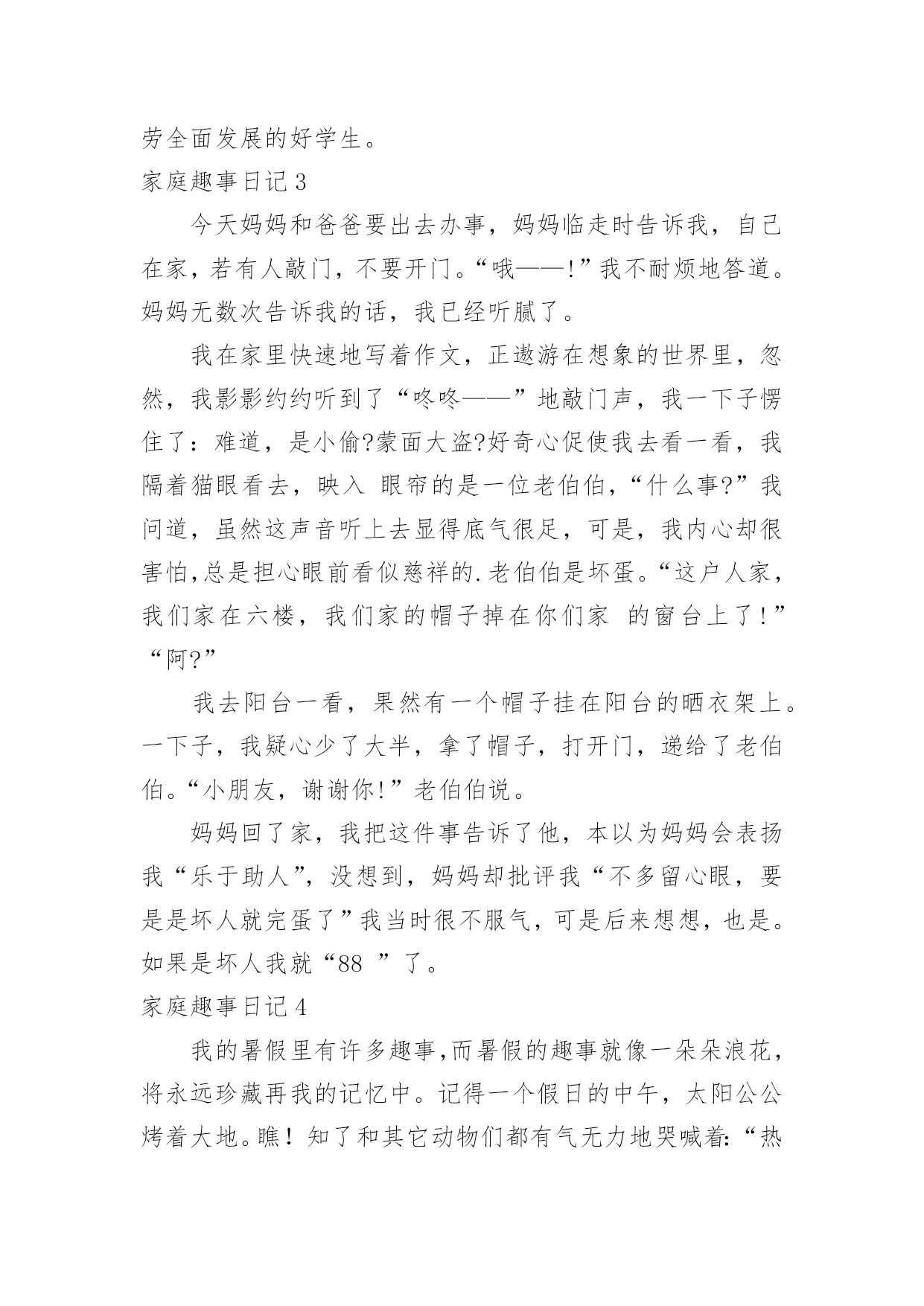 劳全面发展的好学生。

家庭趣事日记 3

今天妈妈和爸爸要出去办事，妈妈临走时告诉我，自己在家，若有人敲门，不要开门。“哦——!”我不耐烦地答道。妈妈无数次告诉我的话，我已经听腻了。

我在家里快速地写着作文，正遨游在想象的世界里，忽然，我影影约约听到了“咚咚——”地敲门声，我一下子愣住了：难道，是小偷?蒙面大盗?好奇心促使我去看一看，我隔着猫眼看去，映入 眼帘的是一位老伯伯，“什么事?”我问道，虽然这声音听上去显得底气很足，可是，我内心却很害怕,总是担心眼前看似慈祥的.老伯伯是坏蛋。“这户人家，我们家在六楼，我们家的帽子掉在你们家 的窗台上了!”“阿?”

我去阳台一看，果然有一个帽子挂在阳台的晒衣架上。一下子，我疑心少了大半，拿了帽子，打开门，递给了老伯伯。“小朋友，谢谢你!”老伯伯说。

妈妈回了家，我把这件事告诉了他，本以为妈妈会表扬我“乐于助人”，没想到，妈妈却批评我“不多留心眼，要是是坏人就完蛋了”我当时很不服气，可是后来想想，也是。如果是坏人我就“88 ”了。

家庭趣事日记 4

我的暑假里有许多趣事,而暑假的趣事就像一朵朵浪花，将永远珍藏再我的记忆中。记得一个假日的中午，太阳公公烤着大地。瞧！知了和其它动物们都有气无力地哭喊着:“热